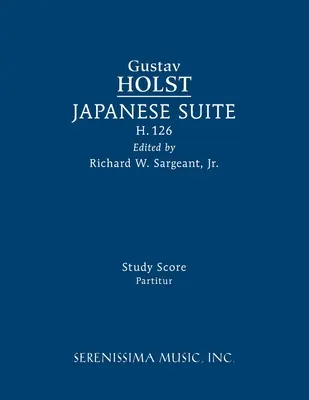 Gustav
HOLST
JAPANESE SUITE
H. 126
Edited by
Richard W. Sargeant, Jr.

Study Score
Partitur

SERENISSIMA MUSIC, INC.